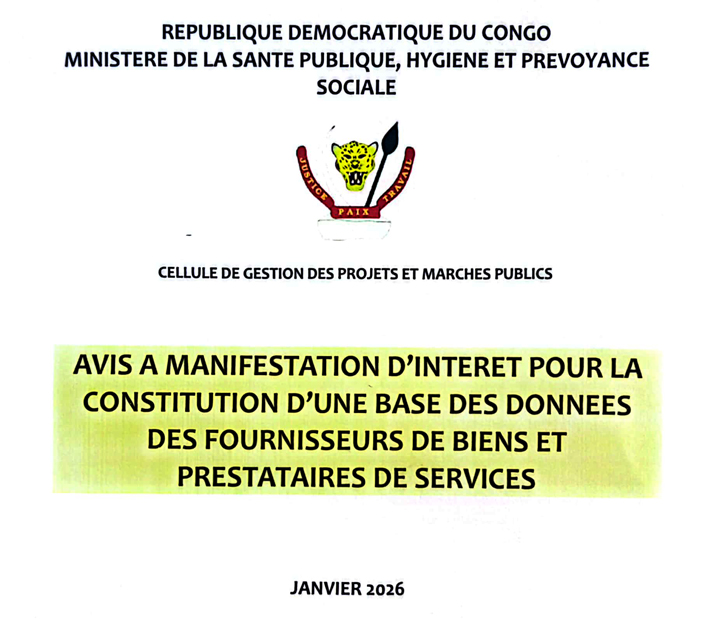 REPUBLIQUE DEMOCRATIQUE DU CONGO
MINISTERE DE LA SANTE PUBLIQUE, HYGIENE ET PREVOYANCE SOCIALE

JUSTICE PAIX TRAVAIL

CELLULE DE GESTION DES PROJETS ET MARCHES PUBLICS

AVIS A MANIFESTATION D'INTERET POUR LA CONSTITUTION D'UNE BASE DES DONNEES DES FOURNISSEURS DE BIENS ET PRESTATAIRES DE SERVICES

JANVIER 2026